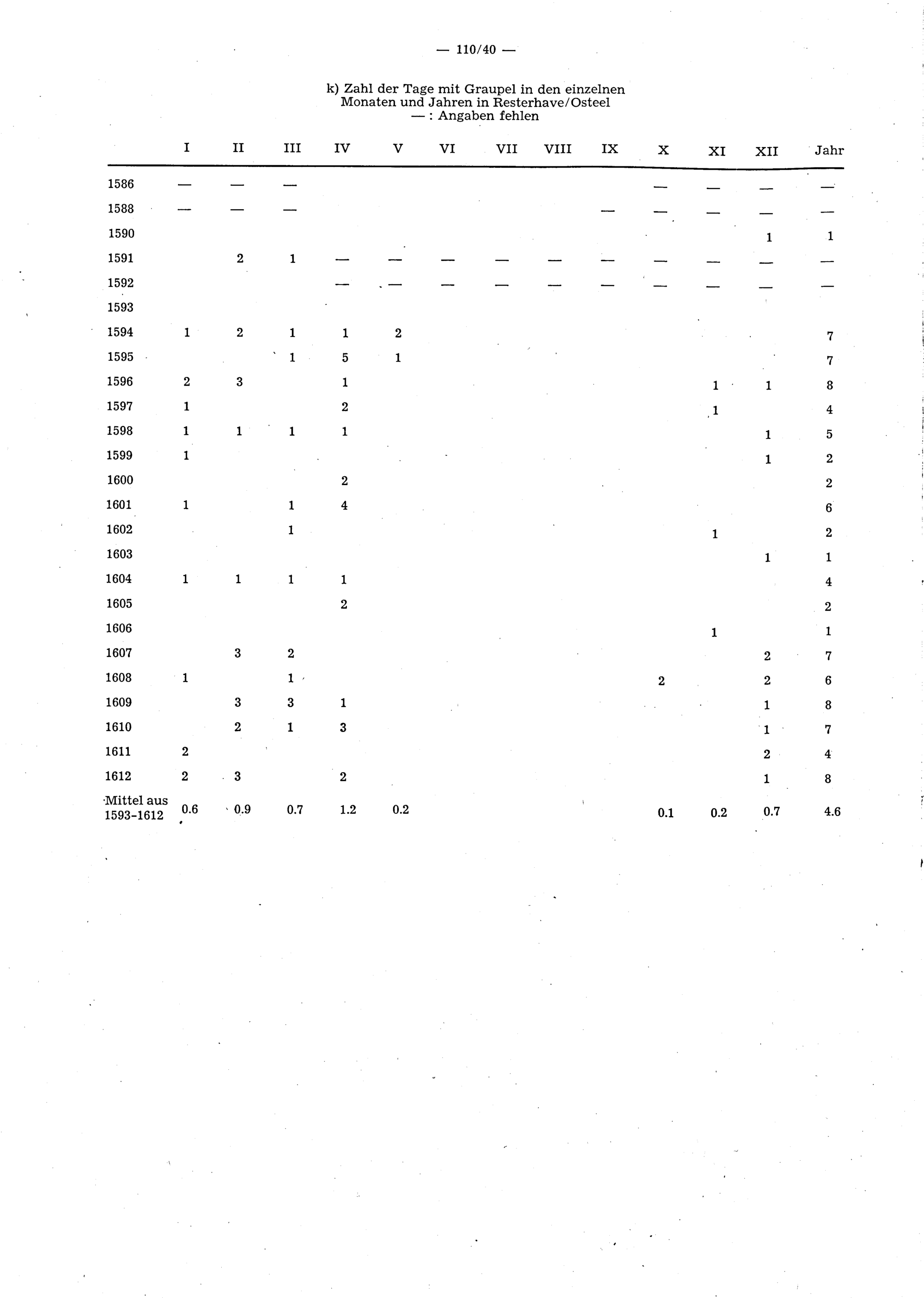 — 110/40 —

k) Zahl der Tage mit Graupel in den einzelnen Monaten und Jahren in Resterhave/Osteel
— : Angaben fehlen

|  | I | II | III | IV | V | VI | VII | VIII | IX | X | XI | XII | Jahr |
|---|---|---|---|---|---|---|---|---|---|---|---|---|---|
| 1586 | — | — | — |  |  |  |  |  |  | — | — | — | — |
| 1588 | — | — | — |  |  |  |  |  | — | — | — | — | — |
| 1590 |  |  |  |  |  |  |  |  |  |  |  | 1 | 1 |
| 1591 |  | 2 | 1 | — | — | — | — | — | — | — | — | — | — |
| 1592 |  |  |  | — | — | — | — | — | — | — | — | — | — |
| 1593 |  |  |  |  |  |  |  |  |  |  |  |  |  |
| 1594 | 1 | 2 | 1 | 1 | 2 |  |  |  |  |  |  |  | 7 |
| 1595 |  |  | 1 | 5 | 1 |  |  |  |  |  |  |  | 7 |
| 1596 | 2 | 3 |  | 1 |  |  |  |  |  |  | 1 | 1 | 8 |
| 1597 | 1 |  |  | 2 |  |  |  |  |  |  | 1 |  | 4 |
| 1598 | 1 | 1 | 1 | 1 |  |  |  |  |  |  |  | 1 | 5 |
| 1599 | 1 |  |  |  |  |  |  |  |  |  |  | 1 | 2 |
| 1600 |  |  |  | 2 |  |  |  |  |  |  |  |  | 2 |
| 1601 | 1 |  | 1 | 4 |  |  |  |  |  |  |  |  | 6 |
| 1602 |  |  | 1 |  |  |  |  |  |  |  | 1 |  | 2 |
| 1603 |  |  |  |  |  |  |  |  |  |  |  | 1 | 1 |
| 1604 | 1 | 1 | 1 | 1 |  |  |  |  |  |  |  |  | 4 |
| 1605 |  |  |  | 2 |  |  |  |  |  |  |  |  | 2 |
| 1606 |  |  |  |  |  |  |  |  |  |  | 1 |  | 1 |
| 1607 |  | 3 | 2 |  |  |  |  |  |  |  |  | 2 | 7 |
| 1608 | 1 |  | 1 |  |  |  |  |  |  | 2 |  | 2 | 6 |
| 1609 |  | 3 | 3 | 1 |  |  |  |  |  |  |  | 1 | 8 |
| 1610 |  | 2 | 1 | 3 |  |  |  |  |  |  |  | 1 | 7 |
| 1611 | 2 |  |  |  |  |  |  |  |  |  |  | 2 | 4 |
| 1612 | 2 | 3 |  | 2 |  |  |  |  |  |  |  | 1 | 8 |
| Mittel aus 1593-1612 | 0.6 | 0.9 | 0.7 | 1.2 | 0.2 |  |  |  |  | 0.1 | 0.2 | 0.7 | 4.6 |